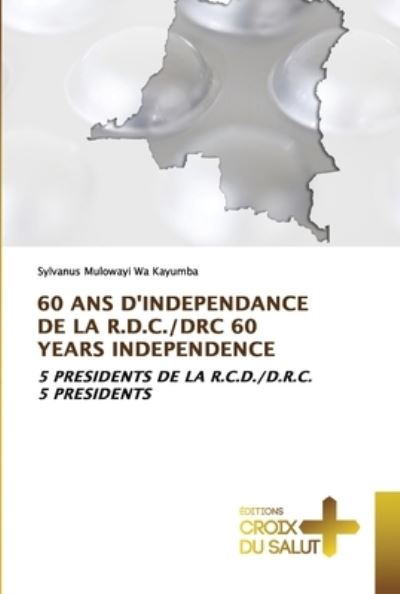 Sylvanus Mulowayi Wa Kayumba

60 ANS D'INDEPENDANCE DE LA R.D.C./DRC 60 YEARS INDEPENDENCE

5 PRESIDENTS DE LA R.C.D./D.R.C. 5 PRESIDENTS

ÉDITIONS CROIX DU SALUT